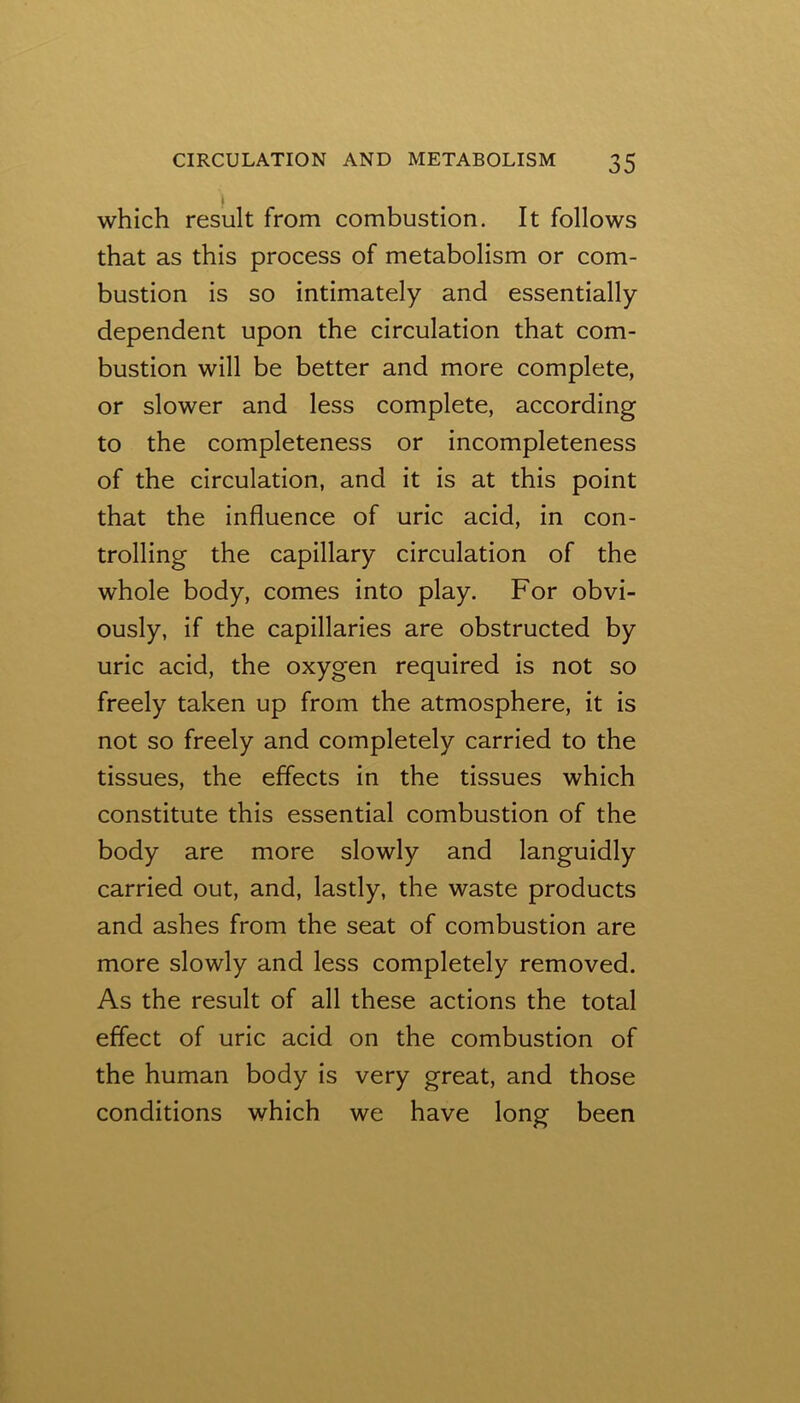 CIRCULATION AND METABOLISM 35

which result from combustion. It follows that as this process of metabolism or combustion is so intimately and essentially dependent upon the circulation that combustion will be better and more complete, or slower and less complete, according to the completeness or incompleteness of the circulation, and it is at this point that the influence of uric acid, in controlling the capillary circulation of the whole body, comes into play. For obviously, if the capillaries are obstructed by uric acid, the oxygen required is not so freely taken up from the atmosphere, it is not so freely and completely carried to the tissues, the effects in the tissues which constitute this essential combustion of the body are more slowly and languidly carried out, and, lastly, the waste products and ashes from the seat of combustion are more slowly and less completely removed. As the result of all these actions the total effect of uric acid on the combustion of the human body is very great, and those conditions which we have long been